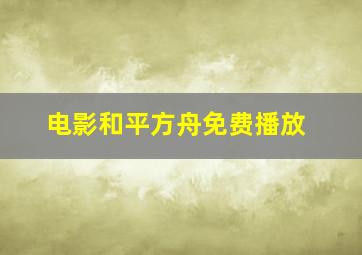 电影和平方舟免费播放